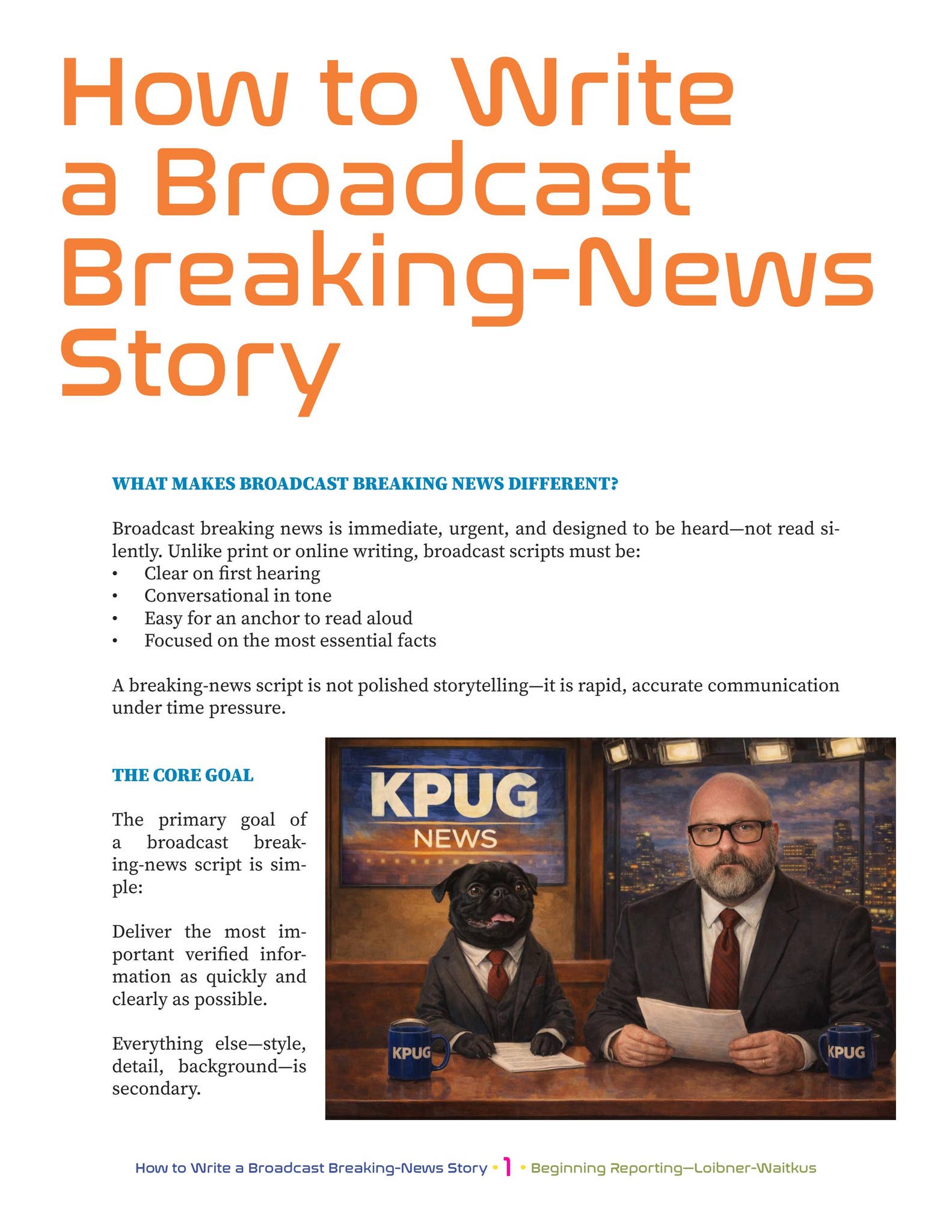 How to Write a Broadcast Breaking-News Story

WHAT MAKES BROADCAST BREAKING NEWS DIFFERENT?

Broadcast breaking news is immediate, urgent, and designed to be heard—not read silently. Unlike print or online writing, broadcast scripts must be:
• Clear on first hearing
• Conversational in tone
• Easy for an anchor to read aloud
• Focused on the most essential facts

A breaking-news script is not polished storytelling—it is rapid, accurate communication under time pressure.

THE CORE GOAL

The primary goal of a broadcast breaking-news script is simple:

Deliver the most important verified information as quickly and clearly as possible.

Everything else—style, detail, background—is secondary.

KPUG
NEWS

KPUG

KPUG

How to Write a Broadcast Breaking-News Story • 1 • Beginning Reporting—Loibner-Waitkus